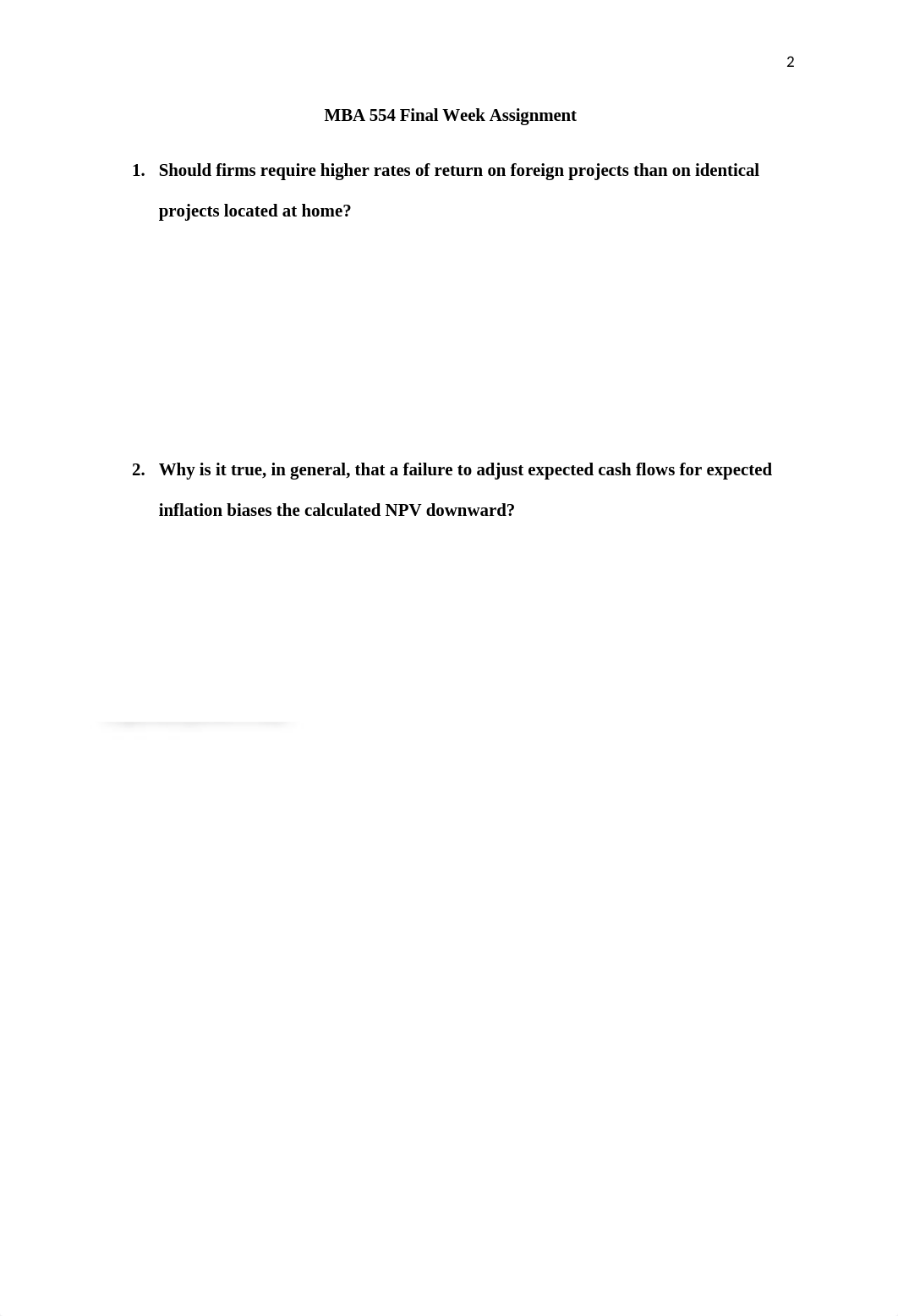 2

MBA 554 Final Week Assignment

1. Should firms require higher rates of return on foreign projects than on identical projects located at home?

2. Why is it true, in general, that a failure to adjust expected cash flows for expected inflation biases the calculated NPV downward?